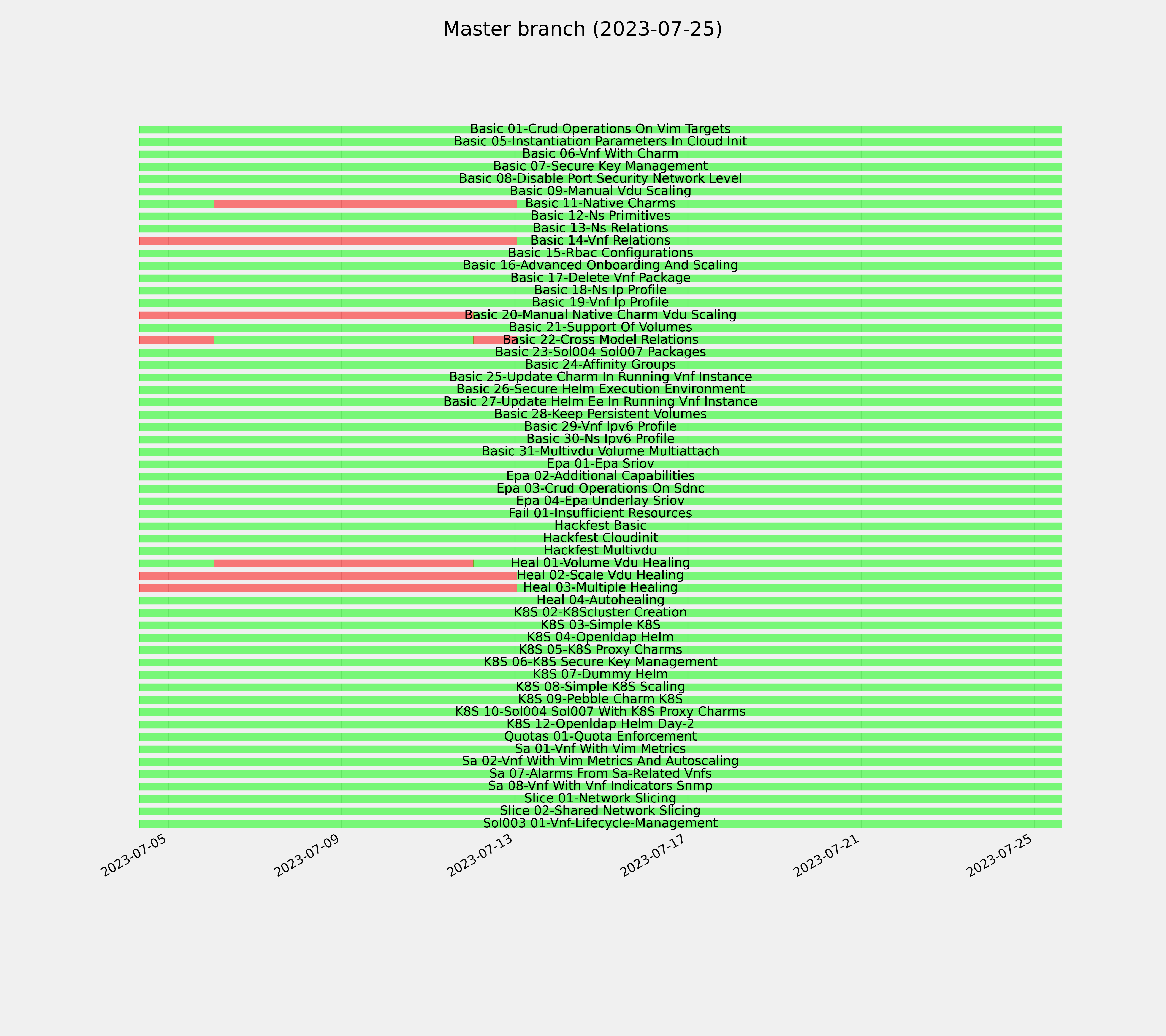 Master branch (2023-07-25)

Basic 01-Crud Operations On Vim Targets
Basic 05-Instantiation Parameters In Cloud Init
Basic 06-Vnf With Charm
Basic 07-Secure Key Management
Basic 08-Disable Port Security Network Level
Basic 09-Manual Vdu Scaling
Basic 11-Native Charms
Basic 12-Ns Primitives
Basic 13-Ns Relations
Basic 14-Vnf Relations
Basic 15-Rbac Configurations
Basic 16-Advanced Onboarding And Scaling
Basic 17-Delete Vnf Package
Basic 18-Ns Ip Profile
Basic 19-Vnf Ip Profile
Basic 20-Manual Native Charm Vdu Scaling
Basic 21-Support Of Volumes
Basic 22-Cross Model Relations
Basic 23-Sol004 Sol007 Packages
Basic 24-Affinity Groups
Basic 25-Update Charm In Running Vnf Instance
Basic 26-Secure Helm Execution Environment
Basic 27-Update Helm Ee In Running Vnf Instance
Basic 28-Keep Persistent Volumes
Basic 29-Vnf Ipv6 Profile
Basic 30-Ns Ipv6 Profile
Basic 31-Multivdu Volume Multiattach
Epa 01-Epa Sriov
Epa 02-Additional Capabilities
Epa 03-Crud Operations On Sdnc
Epa 04-Epa Underlay Sriov
Fail 01-Insufficient Resources
Hackfest Basic
Hackfest Cloudinit
Hackfest Multivdu
Heal 01-Volume Vdu Healing
Heal 02-Scale Vdu Healing
Heal 03-Multiple Healing
Heal 04-Autohealing
K8S 02-K8Scluster Creation
K8S 03-Simple K8S
K8S 04-Openldap Helm
K8S 05-K8S Proxy Charms
K8S 06-K8S Secure Key Management
K8S 07-Dummy Helm
K8S 08-Simple K8S Scaling
K8S 09-Pebble Charm K8S
K8S 10-Sol004 Sol007 With K8S Proxy Charms
K8S 12-Openldap Helm Day-2
Quotas 01-Quota Enforcement
Sa 01-Vnf With Vim Metrics
Sa 02-Vnf With Vim Metrics And Autoscaling
Sa 07-Alarms From Sa-Related Vnfs
Sa 08-Vnf With Vnf Indicators Snmp
Slice 01-Network Slicing
Slice 02-Shared Network Slicing
Sol003 01-Vnf-Lifecycle-Management

2023-07-05
2023-07-09
2023-07-13
2023-07-17
2023-07-21
2023-07-25